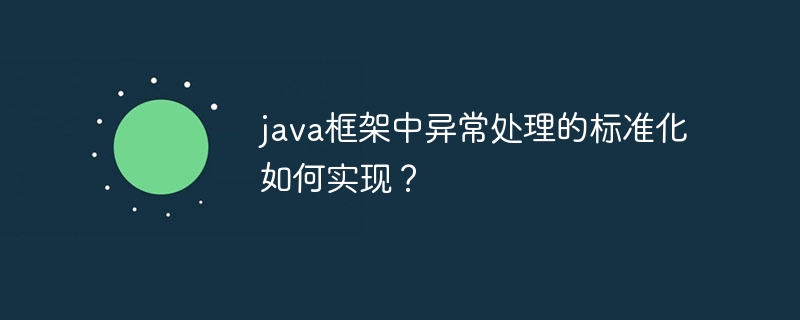 java框架中异常处理的标准化如何实现？